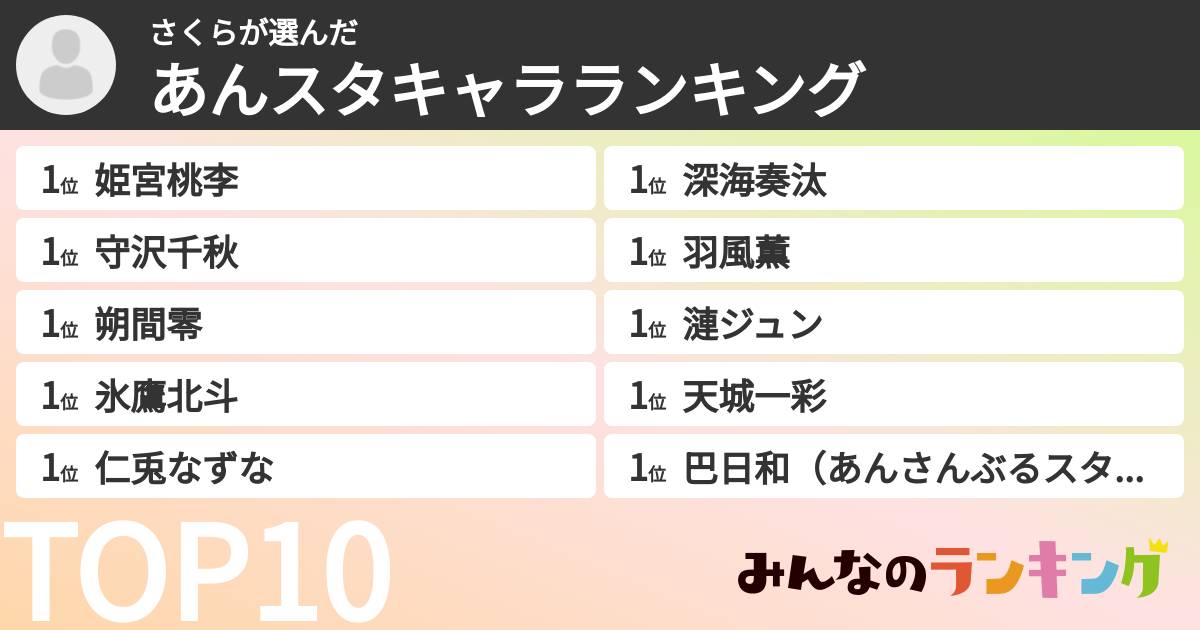 さくらが選んだ
あんスタキャラランキング

1位 姫宮桃李
1位 守沢千秋
1位 朔間零
1位 氷鷹北斗
1位 仁兎なずな

1位 深海奏汰
1位 羽風薫
1位 漣ジュン
1位 天城一彩
1位 巴日和（あんさんぶるスタ...

TOP10

みんなのランキング